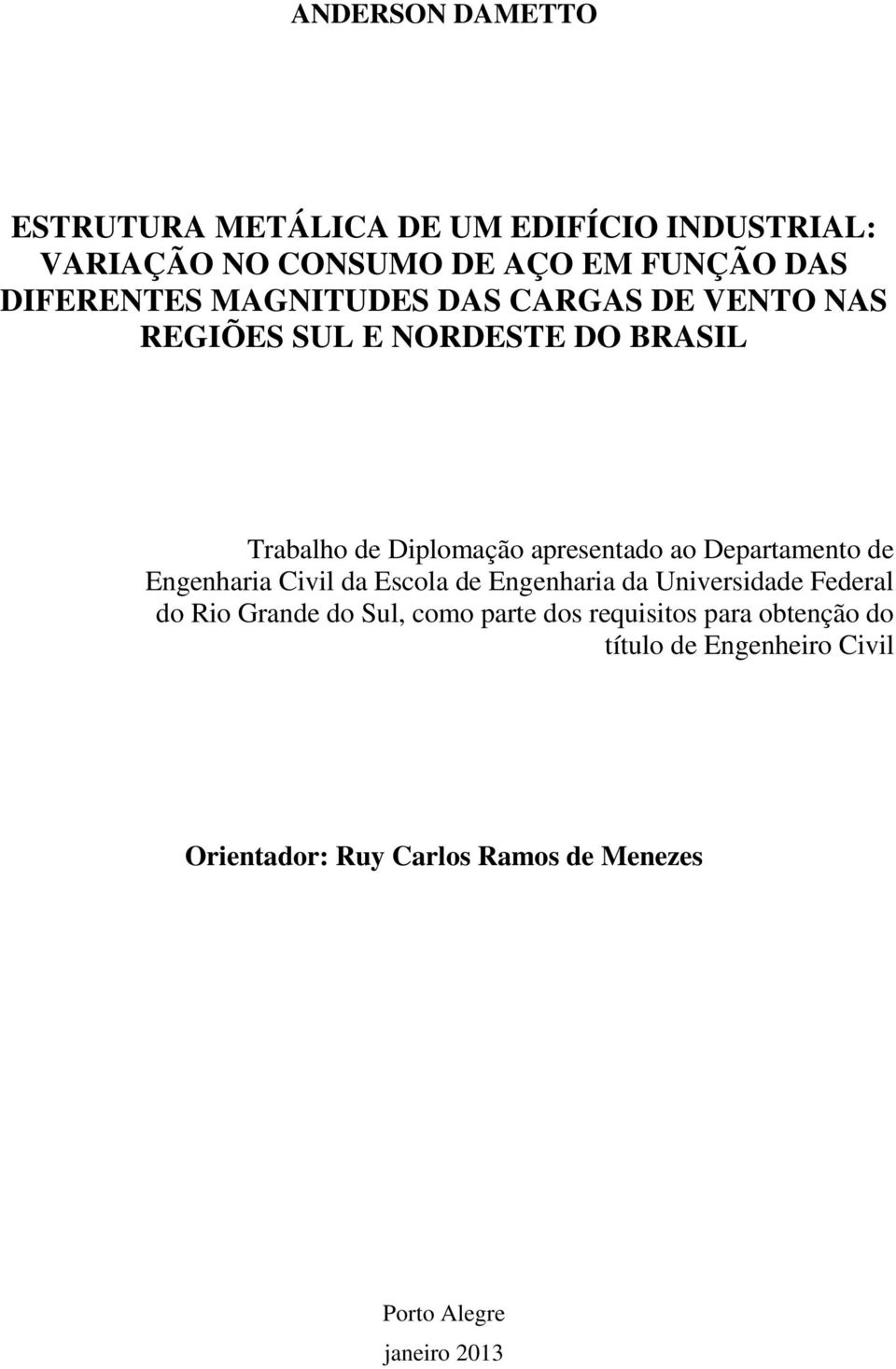 ANDERSON DAMETTO

ESTRUTURA METÁLICA DE UM EDIFÍCIO INDUSTRIAL: VARIAÇÃO NO CONSUMO DE AÇO EM FUNÇÃO DAS DIFERENTES MAGNITUDES DAS CARGAS DE VENTO NAS REGIÕES SUL E NORDESTE DO BRASIL

Trabalho de Diplomação apresentado ao Departamento de Engenharia Civil da Escola de Engenharia da Universidade Federal do Rio Grande do Sul, como parte dos requisitos para obtenção do título de Engenheiro Civil

Orientador: Ruy Carlos Ramos de Menezes

Porto Alegre

janeiro 2013